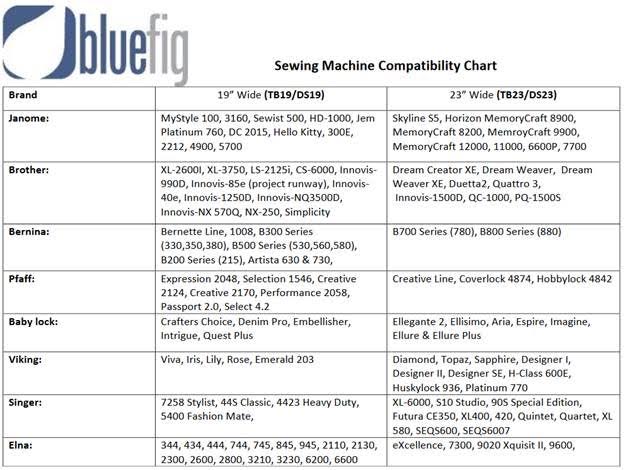 bluefig

Sewing Machine Compatibility Chart

| Brand | 19" Wide (TB19/DS19) | 23" Wide (TB23/DS23) |
|---|---|---|
| Janome: | MyStyle 100, 3160, Sewist 500, HD-1000, Jem Platinum 760, DC 2015, Hello Kitty, 300E, 2212, 4900, 5700 | Skyline S5, Horizon MemoryCraft 8900, MemoryCraft 8200, MemroyCraft 9900, MemoryCraft 12000, 11000, 6600P, 7700 |
| Brother: | XL-2600I, XL-3750, LS-2125i, CS-6000, Innovis-990D, Innovis-85e (project runway), Innovis-40e, Innovis-1250D, Innovis-NQ3500D, Innovis-NX 570Q, NX-250, Simplicity | Dream Creator XE, Dream Weaver, Dream Weaver XE, Duetta2, Quattro 3, Innovis-1500D, QC-1000, PQ-1500S |
| Bernina: | Bernette Line, 1008, B300 Series (330,350,380), B500 Series (530,560,580), B200 Series (215), Artista 630 & 730, | B700 Series (780), B800 Series (880) |
| Pfaff: | Expression 2048, Selection 1546, Creative 2124, Creative 2170, Performance 2058, Passport 2.0, Select 4.2 | Creative Line, Coverlock 4874, Hobbylock 4842 |
| Baby lock: | Crafters Choice, Denim Pro, Embellisher, Intrigue, Quest Plus | Ellegante 2, Ellisimo, Aria, Espire, Imagine, Ellure & Ellure Plus |
| Viking: | Viva, Iris, Lily, Rose, Emerald 203 | Diamond, Topaz, Sapphire, Designer I, Designer II, Designer SE, H-Class 600E, Huskylock 936, Platinum 770 |
| Singer: | 7258 Stylist, 44S Classic, 4423 Heavy Duty, 5400 Fashion Mate, | XL-6000, S10 Studio, 90S Special Edition, Futura CE350, XL400, 420, Quintet, Quartet, XL 580, SEQS600, SEQS6007 |
| Elna: | 344, 434, 444, 744, 745, 845, 945, 2110, 2130, 2300, 2600, 2800, 3210, 3230, 6200, 6600 | eXcellence, 7300, 9020 Xquisit II, 9600, |